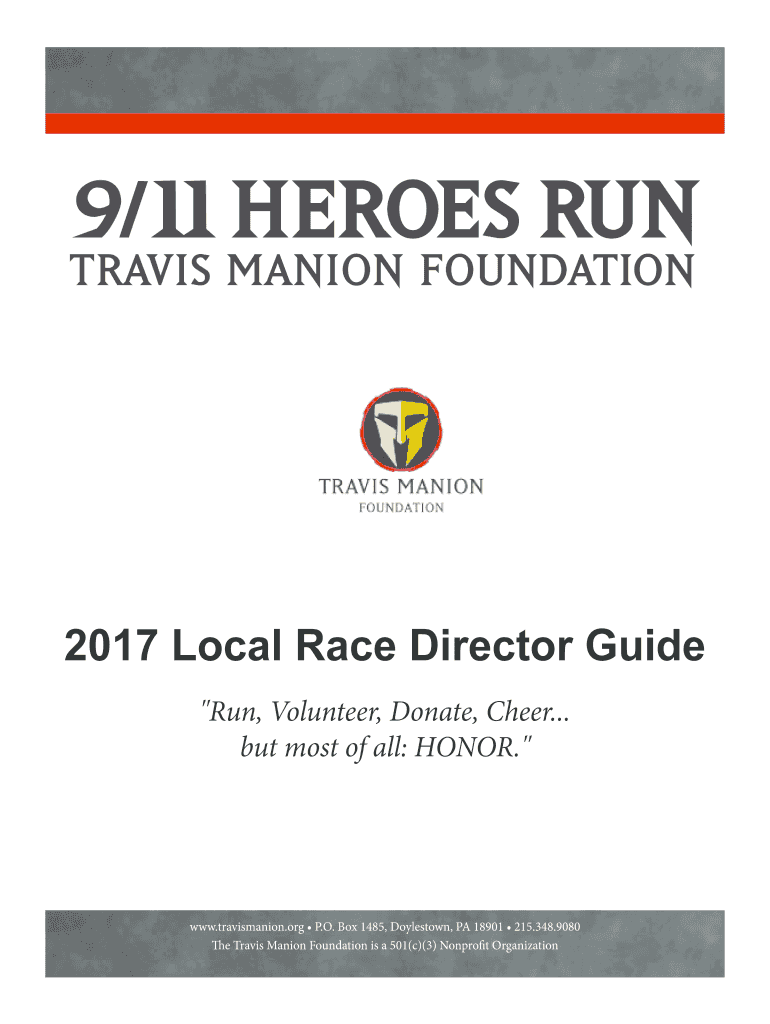 9/11 HEROES RUN
TRAVIS MANION FOUNDATION

TRAVIS MANION
FOUNDATION

2017 Local Race Director Guide

"Run, Volunteer, Donate, Cheer...
but most of all: HONOR."

www.travismanion.org • P.O. Box 1485, Doylestown, PA 18901 • 215.348.9080
The Travis Manion Foundation is a 501(c)(3) Nonprofit Organization